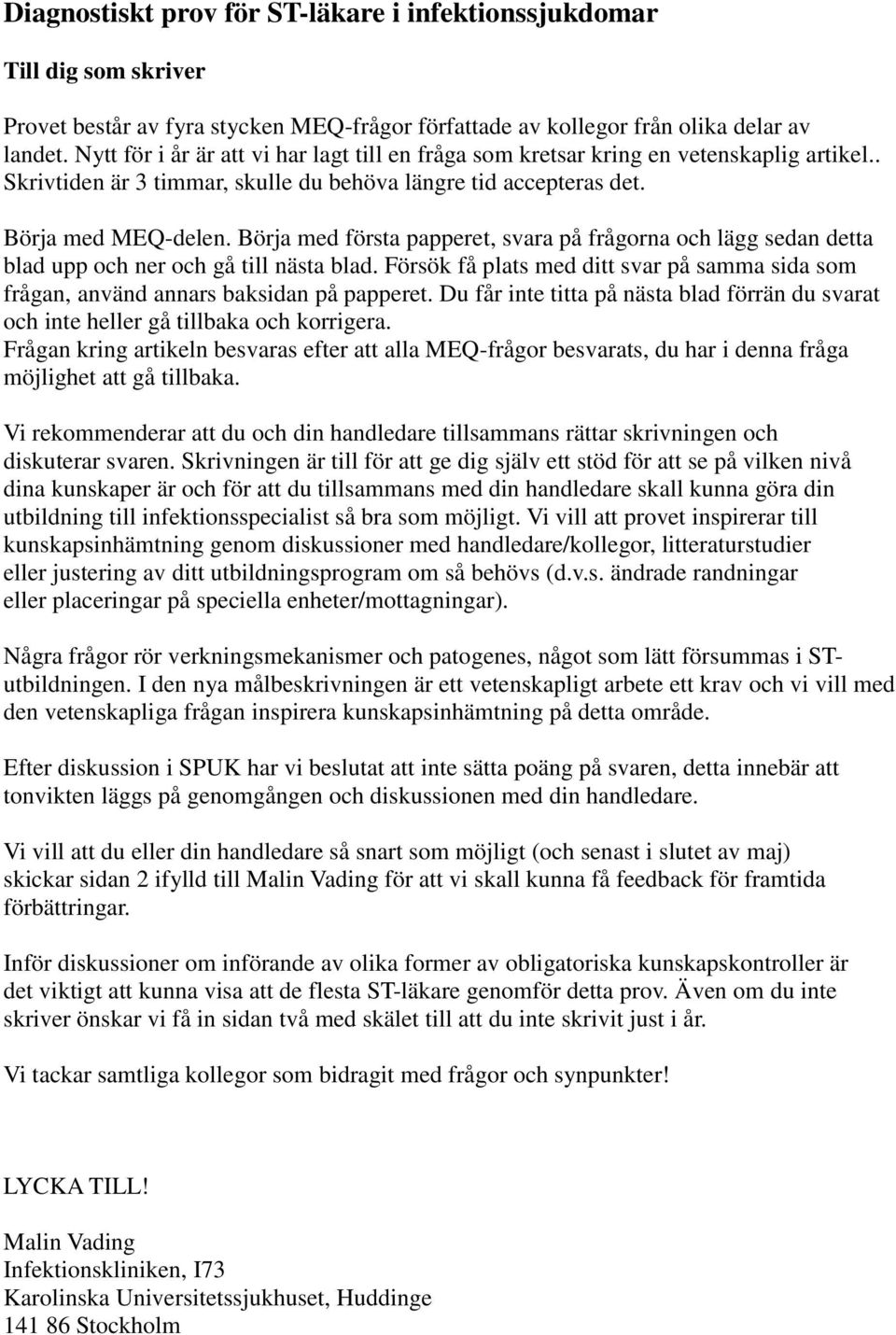 Diagnostiskt prov för ST-läkare i infektionssjukdomar

Till dig som skriver

Provet består av fyra stycken MEQ-frågor författade av kollegor från olika delar av landet. Nytt för i år är att vi har lagt till en fråga som kretsar kring en vetenskaplig artikel.. Skrivtiden är 3 timmar, skulle du behöva längre tid accepteras det.

Börja med MEQ-delen. Börja med första papperet, svara på frågorna och lägg sedan detta blad upp och ner och gå till nästa blad. Försök få plats med ditt svar på samma sida som frågan, använd annars baksidan på papperet. Du får inte titta på nästa blad förrän du svarat och inte heller gå tillbaka och korrigera. Frågan kring artikeln besvaras efter att alla MEQ-frågor besvarats, du har i denna fråga möjlighet att gå tillbaka.

Vi rekommenderar att du och din handledare tillsammans rättar skrivningen och diskuterar svaren. Skrivningen är till för att ge dig själv ett stöd för att se på vilken nivå dina kunskaper är och för att du tillsammans med din handledare skall kunna göra din utbildning till infektionsspecialist så bra som möjligt. Vi vill att provet inspirerar till kunskapsinhämtning genom diskussioner med handledare/kollegor, litteraturstudier eller justering av ditt utbildningsprogram om så behövs (d.v.s. ändrade randningar eller placeringar på speciella enheter/mottagningar).

Några frågor rör verkningsmekanismer och patogenes, något som lätt försummas i ST-utbildningen. I den nya målbeskrivningen är ett vetenskapligt arbete ett krav och vi vill med den vetenskapliga frågan inspirera kunskapsinhämtning på detta område.

Efter diskussion i SPUK har vi beslutat att inte sätta poäng på svaren, detta innebär att tonvikten läggs på genomgången och diskussionen med din handledare.

Vi vill att du eller din handledare så snart som möjligt (och senast i slutet av maj) skickar sidan 2 ifylld till Malin Vading för att vi skall kunna få feedback för framtida förbättringar.

Inför diskussioner om införande av olika former av obligatoriska kunskapskontroller är det viktigt att kunna visa att de flesta ST-läkare genomför detta prov. Även om du inte skriver önskar vi få in sidan två med skälet till att du inte skrivit just i år.

Vi tackar samtliga kollegor som bidragit med frågor och synpunkter!

LYCKA TILL!

Malin Vading
Infektionskliniken, I73
Karolinska Universitetssjukhuset, Huddinge
141 86 Stockholm